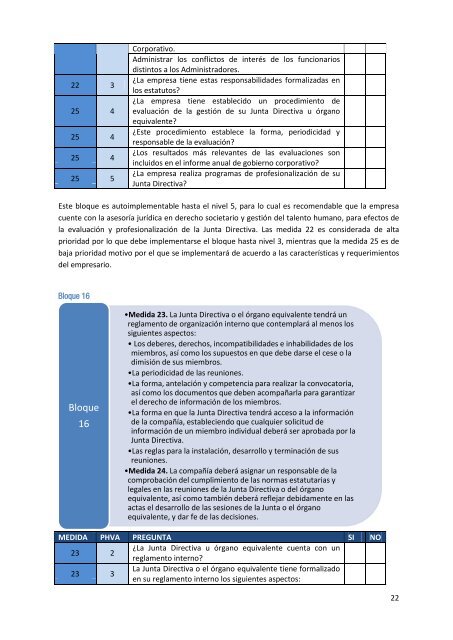 | | | Corporativo. | | |
|---|---|---|---|---|
| | | Administrar los conflictos de interés de los funcionarios distintos a los Administradores. | | |
| 22 | 3 | ¿La empresa tiene estas responsabilidades formalizadas en los estatutos? | | |
| 25 | 4 | ¿La empresa tiene establecido un procedimiento de evaluación de la gestión de su Junta Directiva u órgano equivalente? | | |
| 25 | 4 | ¿Este procedimiento establece la forma, periodicidad y responsable de la evaluación? | | |
| 25 | 4 | ¿Los resultados más relevantes de las evaluaciones son incluidos en el informe anual de gobierno corporativo? | | |
| 25 | 5 | ¿La empresa realiza programas de profesionalización de su Junta Directiva? | | |

Este bloque es autoimplementable hasta el nivel 5, para lo cual es recomendable que la empresa cuente con la asesoría jurídica en derecho societario y gestión del talento humano, para efectos de la evaluación y profesionalización de la Junta Directiva. Las medida 22 es considerada de alta prioridad por lo que debe implementarse el bloque hasta nivel 3, mientras que la medida 25 es de baja prioridad motivo por el que se implementará de acuerdo a las características y requerimientos del empresario.

Bloque 16

Bloque 16

•Medida 23. La Junta Directiva o el órgano equivalente tendrá un reglamento de organización interno que contemplará al menos los siguientes aspectos:
• Los deberes, derechos, incompatibilidades e inhabilidades de los miembros, así como los supuestos en que debe darse el cese o la dimisión de sus miembros.
•La periodicidad de las reuniones.
•La forma, antelación y competencia para realizar la convocatoria, así como los documentos que deben acompañarla para garantizar el derecho de información de los miembros.
•La forma en que la Junta Directiva tendrá acceso a la información de la compañía, estableciendo que cualquier solicitud de información de un miembro individual deberá ser aprobada por la Junta Directiva.
•Las reglas para la instalación, desarrollo y terminación de sus reuniones.
•Medida 24. La compañía deberá asignar un responsable de la comprobación del cumplimiento de las normas estatutarias y legales en las reuniones de la Junta Directiva o del órgano equivalente, así como también deberá reflejar debidamente en las actas el desarrollo de las sesiones de la Junta o el órgano equivalente, y dar fe de las decisiones.

| MEDIDA | PHVA | PREGUNTA | SI | NO |
|---|---|---|---|---|
| 23 | 2 | ¿La Junta Directiva u órgano equivalente cuenta con un reglamento interno? | | |
| 23 | 3 | La Junta Directiva o el órgano equivalente tiene formalizado en su reglamento interno los siguientes aspectos: | | |

22